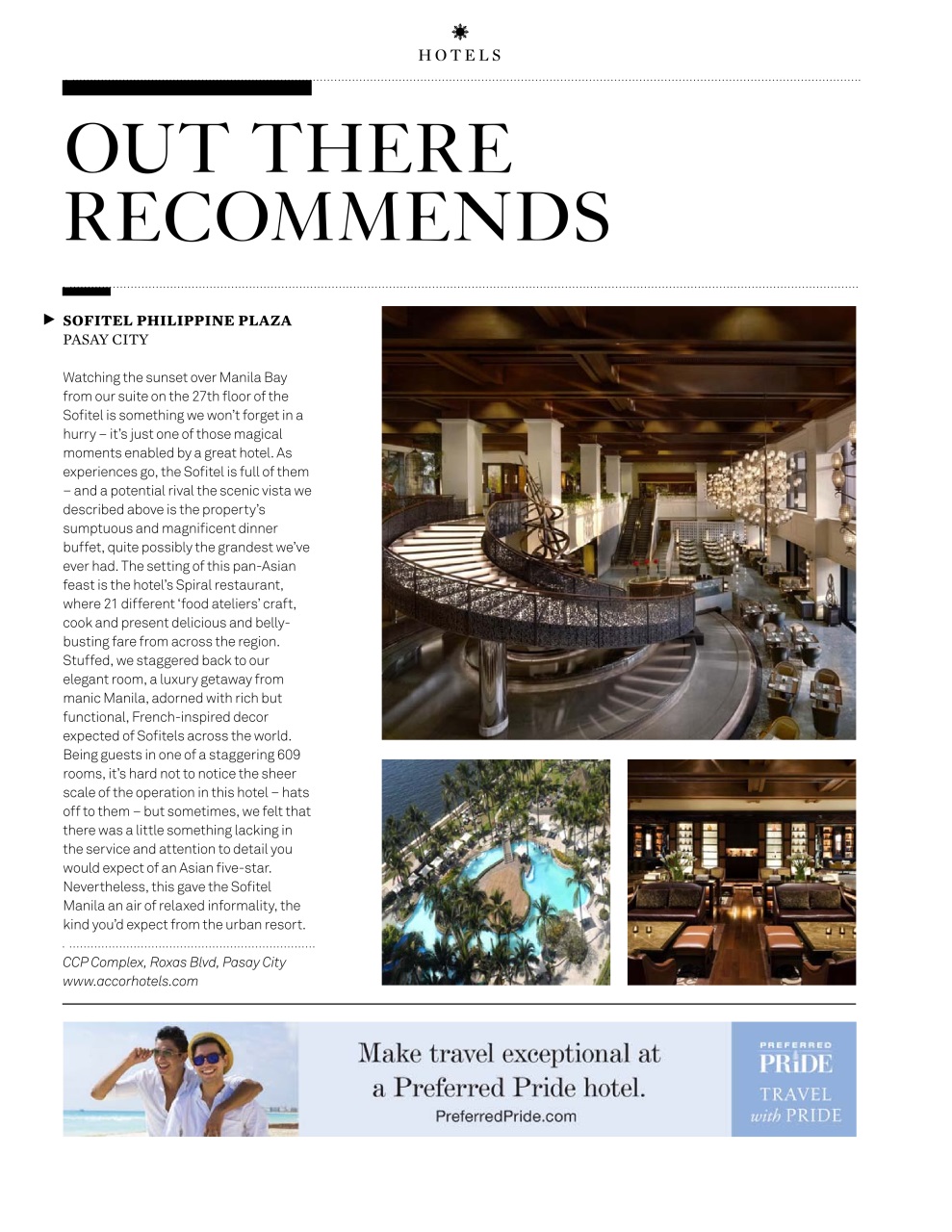 HOTELS

OUT THERE RECOMMENDS

SOFITEL PHILIPPINE PLAZA
PASAY CITY

Watching the sunset over Manila Bay from our suite on the 27th floor of the Sofitel is something we won't forget in a hurry – it's just one of those magical moments enabled by a great hotel. As experiences go, the Sofitel is full of them – and a potential rival the scenic vista we described above is the property's sumptuous and magnificent dinner buffet, quite possibly the grandest we've ever had. The setting of this pan-Asian feast is the hotel's Spiral restaurant, where 21 different 'food ateliers' craft, cook and present delicious and belly-busting fare from across the region. Stuffed, we staggered back to our elegant room, a luxury getaway from manic Manila, adorned with rich but functional, French-inspired decor expected of Sofitels across the world. Being guests in one of a staggering 609 rooms, it's hard not to notice the sheer scale of the operation in this hotel – hats off to them – but sometimes, we felt that there was a little something lacking in the service and attention to detail you would expect of an Asian five-star. Nevertheless, this gave the Sofitel Manila an air of relaxed informality, the kind you'd expect from the urban resort.

CCP Complex, Roxas Blvd, Pasay City
www.accorhotels.com

Make travel exceptional at a Preferred Pride hotel.
PreferredPride.com

PREFERRED PRIDE
TRAVEL with PRIDE